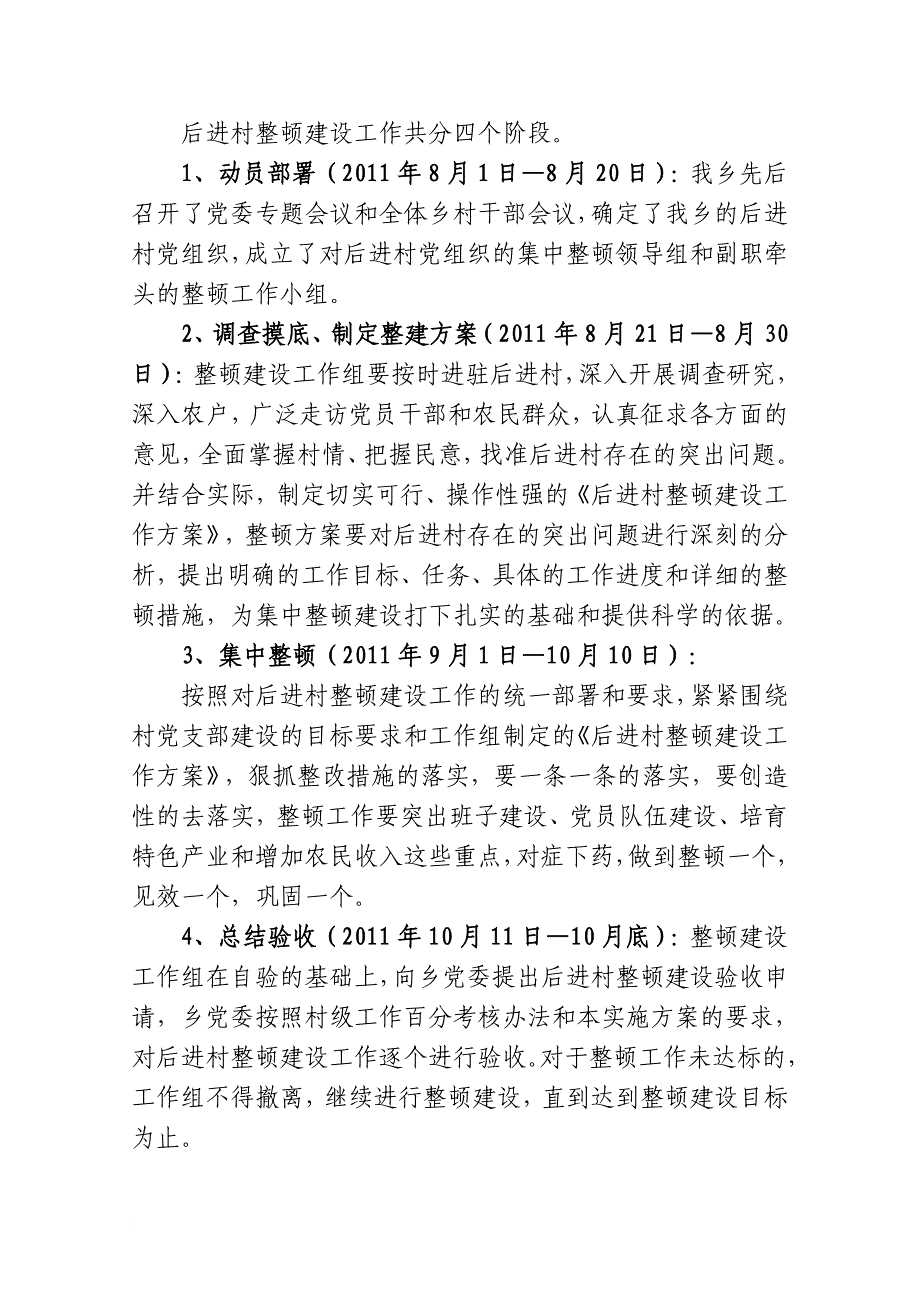 后进村整顿建设工作共分四个阶段。

1、动员部署（2011年8月1日—8月20日）：我乡先后召开了党委专题会议和全体乡村干部会议，确定了我乡的后进村党组织，成立了对后进村党组织的集中整顿领导组和副职牵头的整顿工作小组。

2、调查摸底、制定整建方案（2011年8月21日—8月30日）：整顿建设工作组要按时进驻后进村，深入开展调查研究，深入农户，广泛走访党员干部和农民群众，认真征求各方面的意见，全面掌握村情、把握民意，找准后进村存在的突出问题。并结合实际，制定切实可行、操作性强的《后进村整顿建设工作方案》，整顿方案要对后进村存在的突出问题进行深刻的分析，提出明确的工作目标、任务、具体的工作进度和详细的整顿措施，为集中整顿建设打下扎实的基础和提供科学的依据。

3、集中整顿（2011年9月1日—10月10日）：

按照对后进村整顿建设工作的统一部署和要求，紧紧围绕村党支部建设的目标要求和工作组制定的《后进村整顿建设工作方案》，狠抓整改措施的落实，要一条一条的落实，要创造性的去落实，整顿工作要突出班子建设、党员队伍建设、培育特色产业和增加农民收入这些重点，对症下药，做到整顿一个，见效一个，巩固一个。

4、总结验收（2011年10月11日—10月底）：整顿建设工作组在自验的基础上，向乡党委提出后进村整顿建设验收申请，乡党委按照村级工作百分考核办法和本实施方案的要求，对后进村整顿建设工作逐个进行验收。对于整顿工作未达标的，工作组不得撤离，继续进行整顿建设，直到达到整顿建设目标为止。